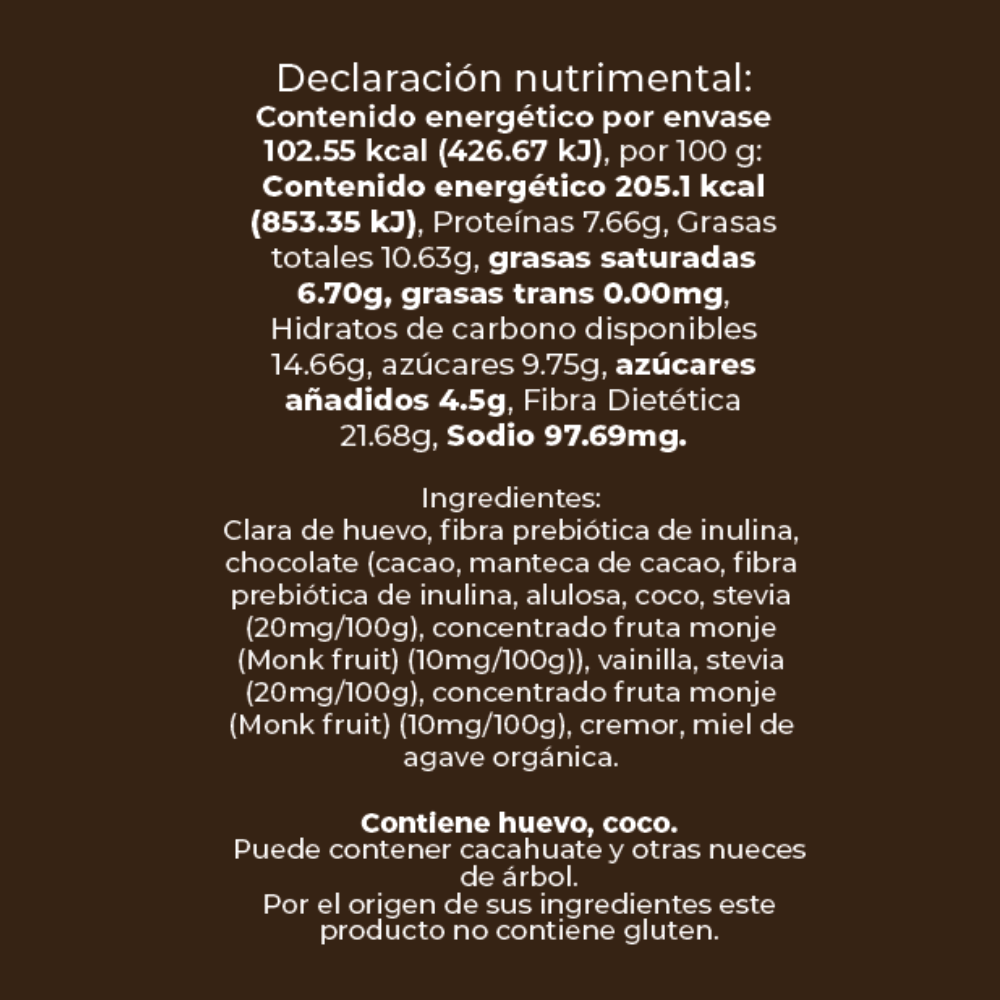 Declaración nutrimental:
Contenido energético por envase 102.55 kcal (426.67 kJ), por 100 g: Contenido energético 205.1 kcal (853.35 kJ), Proteínas 7.66g, Grasas totales 10.63g, grasas saturadas 6.70g, grasas trans 0.00mg, Hidratos de carbono disponibles 14.66g, azúcares 9.75g, azúcares añadidos 4.5g, Fibra Dietética 21.68g, Sodio 97.69mg.

Ingredientes:
Clara de huevo, fibra prebiótica de inulina, chocolate (cacao, manteca de cacao, fibra prebiótica de inulina, alulosa, coco, stevia (20mg/100g), concentrado fruta monje (Monk fruit) (10mg/100g)), vainilla, stevia (20mg/100g), concentrado fruta monje (Monk fruit) (10mg/100g), cremor, miel de agave orgánica.

Contiene huevo, coco.
Puede contener cacahuate y otras nueces de árbol.
Por el origen de sus ingredientes este producto no contiene gluten.